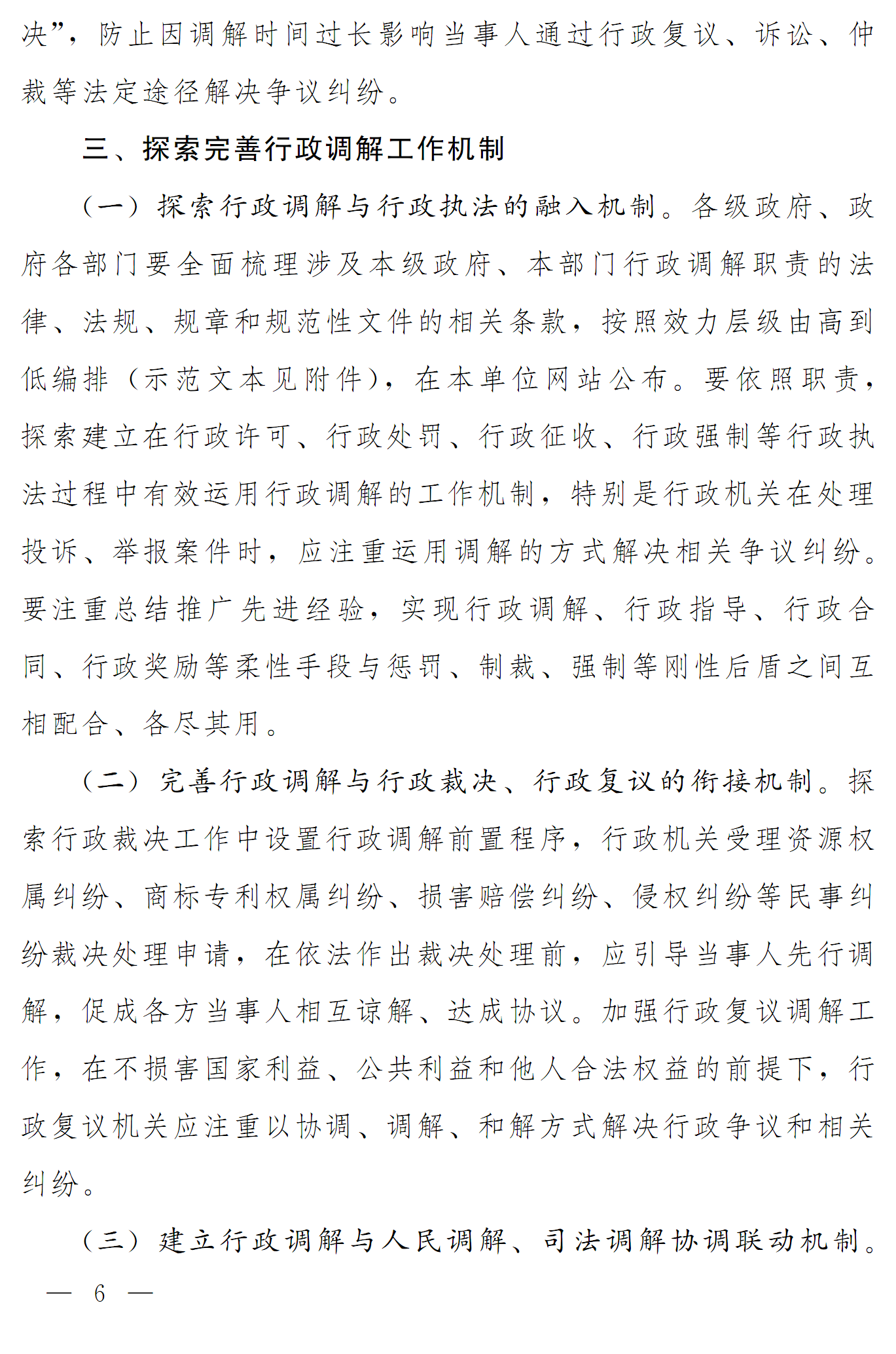 决”，防止因调解时间过长影响当事人通过行政复议、诉讼、仲裁等法定途径解决争议纠纷。

三、探索完善行政调解工作机制

（一）探索行政调解与行政执法的融入机制。各级政府、政府各部门要全面梳理涉及本级政府、本部门行政调解职责的法律、法规、规章和规范性文件的相关条款，按照效力层级由高到低编排（示范文本见附件），在本单位网站公布。要依照职责，探索建立在行政许可、行政处罚、行政征收、行政强制等行政执法过程中有效运用行政调解的工作机制，特别是行政机关在处理投诉、举报案件时，应注重运用调解的方式解决相关争议纠纷。要注重总结推广先进经验，实现行政调解、行政指导、行政合同、行政奖励等柔性手段与惩罚、制裁、强制等刚性后盾之间互相配合、各尽其用。

（二）完善行政调解与行政裁决、行政复议的衔接机制。探索行政裁决工作中设置行政调解前置程序，行政机关受理资源权属纠纷、商标专利权属纠纷、损害赔偿纠纷、侵权纠纷等民事纠纷裁决处理申请，在依法作出裁决处理前，应引导当事人先行调解，促成各方当事人相互谅解、达成协议。加强行政复议调解工作，在不损害国家利益、公共利益和他人合法权益的前提下，行政复议机关应注重以协调、调解、和解方式解决行政争议和相关纠纷。

（三）建立行政调解与人民调解、司法调解协调联动机制。

— 6 —